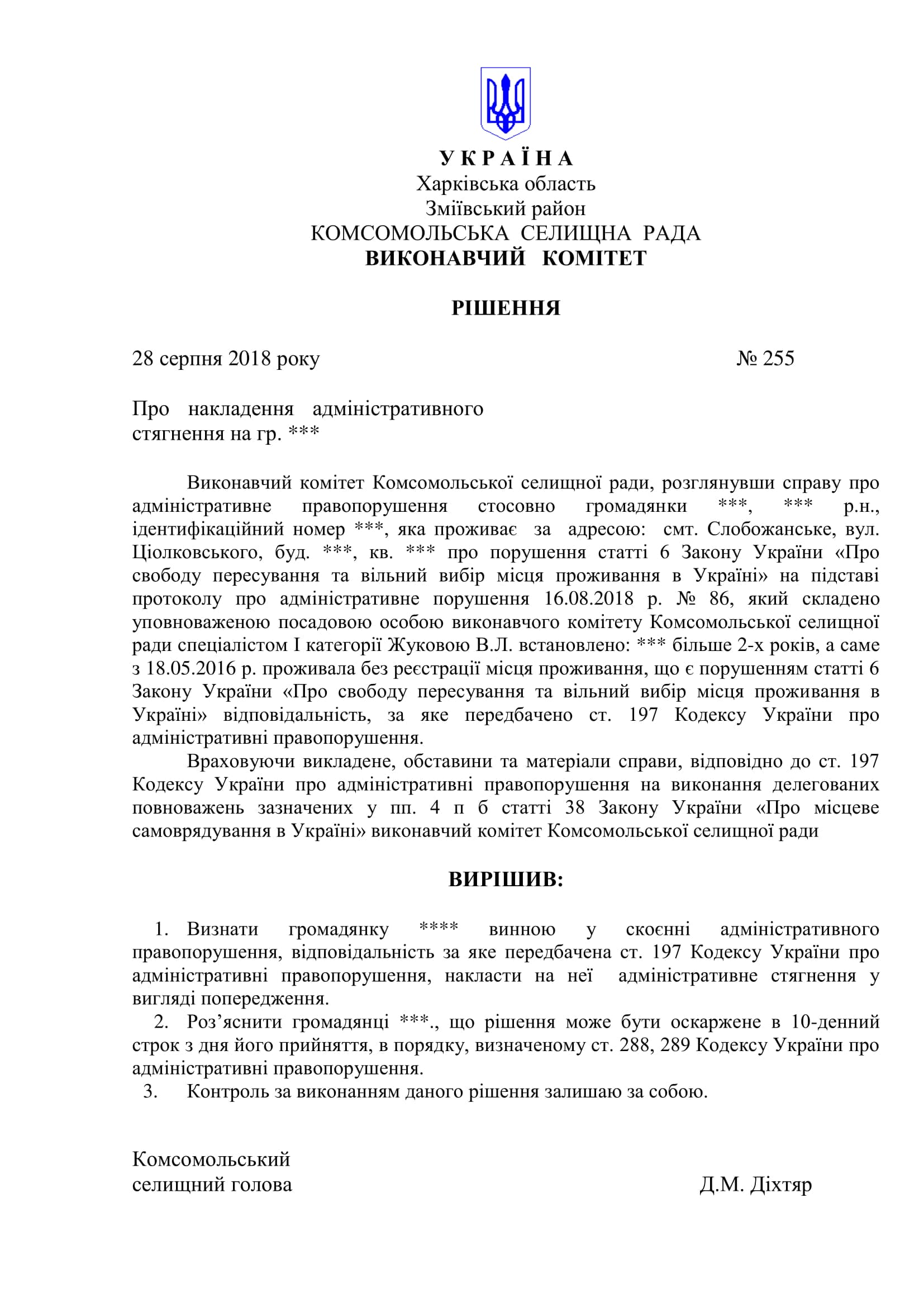 У К Р А Ї Н А
Харківська область
Зміївський район
КОМСОМОЛЬСЬКА СЕЛИЩНА РАДА
ВИКОНАВЧИЙ КОМІТЕТ

РІШЕННЯ

28 серпня 2018 року № 255

Про накладення адміністративного стягнення на гр. ***

Виконавчий комітет Комсомольської селищної ради, розглянувши справу про адміністративне правопорушення стосовно громадянки ***, *** р.н., ідентифікаційний номер ***, яка проживає за адресою: смт. Слобожанське, вул. Ціолковського, буд. ***, кв. *** про порушення статті 6 Закону України «Про свободу пересування та вільний вибір місця проживання в Україні» на підставі протоколу про адміністративне порушення 16.08.2018 р. № 86, який складено уповноваженою посадовою особою виконавчого комітету Комсомольської селищної ради спеціалістом І категорії Жуковою В.Л. встановлено: *** більше 2-х років, а саме з 18.05.2016 р. проживала без реєстрації місця проживання, що є порушенням статті 6 Закону України «Про свободу пересування та вільний вибір місця проживання в Україні» відповідальність, за яке передбачено ст. 197 Кодексу України про адміністративні правопорушення.

Враховуючи викладене, обставини та матеріали справи, відповідно до ст. 197 Кодексу України про адміністративні правопорушення на виконання делегованих повноважень зазначених у пп. 4 п б статті 38 Закону України «Про місцеве самоврядування в Україні» виконавчий комітет Комсомольської селищної ради

ВИРІШИВ:

1. Визнати громадянку **** винною у скоєнні адміністративного правопорушення, відповідальність за яке передбачена ст. 197 Кодексу України про адміністративні правопорушення, накласти на неї адміністративне стягнення у вигляді попередження.
2. Роз’яснити громадянці ***., що рішення може бути оскаржене в 10-денний строк з дня його прийняття, в порядку, визначеному ст. 288, 289 Кодексу України про адміністративні правопорушення.
3. Контроль за виконанням даного рішення залишаю за собою.

Комсомольський
селищний голова Д.М. Діхтяр